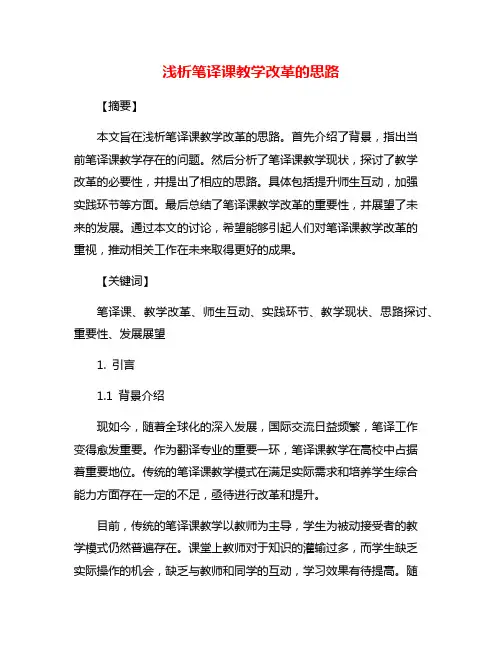 浅析笔译课教学改革的思路

【摘要】

本文旨在浅析笔译课教学改革的思路。首先介绍了背景，指出当前笔译课教学存在的问题。然后分析了笔译课教学现状，探讨了教学改革的必要性，并提出了相应的思路。具体包括提升师生互动，加强实践环节等方面。最后总结了笔译课教学改革的重要性，并展望了未来的发展。通过本文的讨论，希望能够引起人们对笔译课教学改革的重视，推动相关工作在未来取得更好的成果。

【关键词】

笔译课、教学改革、师生互动、实践环节、教学现状、思路探讨、重要性、发展展望

1. 引言

1.1 背景介绍

现如今，随着全球化的深入发展，国际交流日益频繁，笔译工作变得愈发重要。作为翻译专业的重要一环，笔译课教学在高校中占据着重要地位。传统的笔译课教学模式在满足实际需求和培养学生综合能力方面存在一定的不足，亟待进行改革和提升。

目前，传统的笔译课教学以教师为主导，学生为被动接受者的教学模式仍然普遍存在。课堂上教师对于知识的灌输过多，而学生缺乏实际操作的机会，缺乏与教师和同学的互动，学习效果有待提高。随